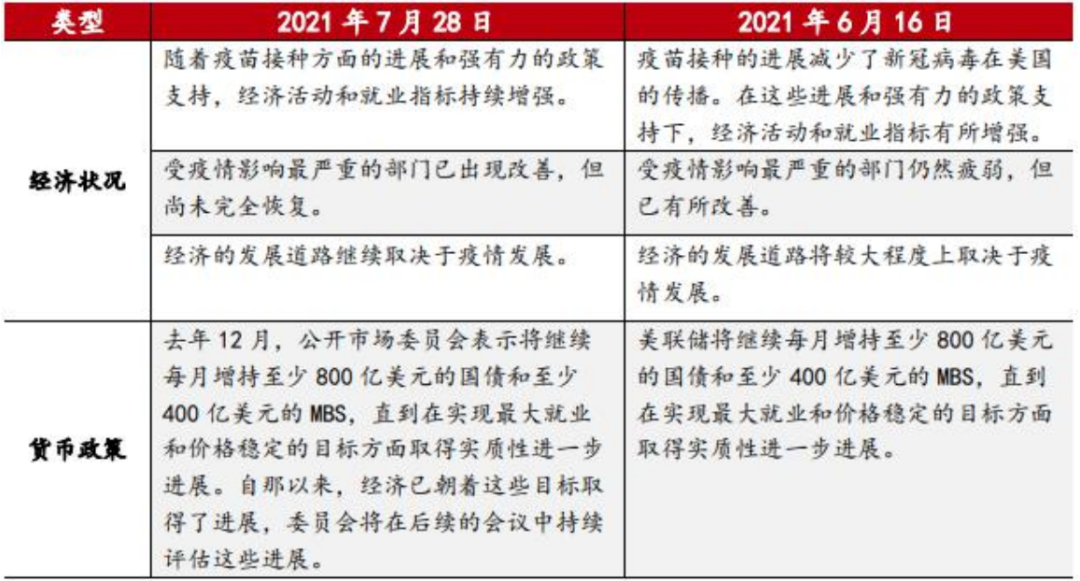 | 类型 | 2021 年 7 月 28 日 | 2021 年 6 月 16 日 |
|---|---|---|
| 经济状况 | 随着疫苗接种方面的进展和强有力的政策支持，经济活动和就业指标持续增强。 | 疫苗接种的进展减少了新冠病毒在美国的传播。在这些进展和强有力的政策支持下，经济活动和就业指标有所增强。 |
| | 受疫情影响最严重的部门已出现改善，但尚未完全恢复。 | 受疫情影响最严重的部门仍然疲弱，但已有所改善。 |
| | 经济的发展道路继续取决于疫情发展。 | 经济的发展道路将较大程度上取决于疫情发展。 |
| 货币政策 | 去年 12 月，公开市场委员会表示将继续每月增持至少 800 亿美元的国债和至少 400 亿美元的 MBS，直到在实现最大就业和价格稳定的目标方面取得实质性进一步进展。自那以来，经济已朝着这些目标取得了进展，委员会将在后续的会议中持续评估这些进展。 | 美联储将继续每月增持至少 800 亿美元的国债和至少 400 亿美元的 MBS，直到在实现最大就业和价格稳定的目标方面取得实质性进一步进展。 |